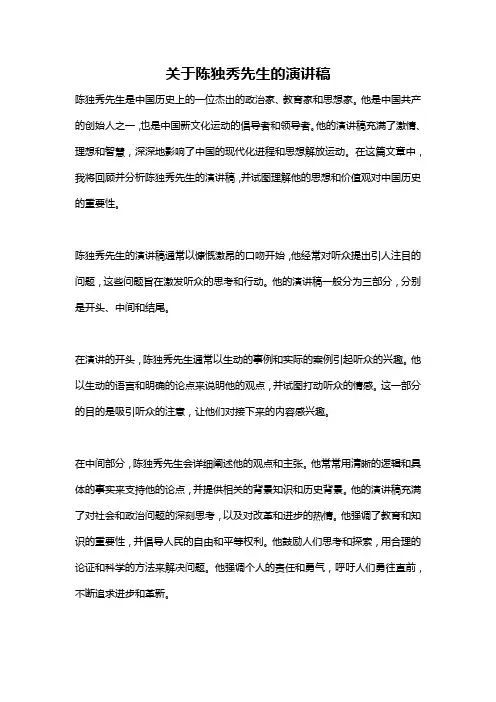 关于陈独秀先生的演讲稿

陈独秀先生是中国历史上的一位杰出的政治家、教育家和思想家。他是中国共产的创始人之一，也是中国新文化运动的倡导者和领导者。他的演讲稿充满了激情、理想和智慧，深深地影响了中国的现代化进程和思想解放运动。在这篇文章中，我将回顾并分析陈独秀先生的演讲稿，并试图理解他的思想和价值观对中国历史的重要性。

陈独秀先生的演讲稿通常以慷慨激昂的口吻开始，他经常对听众提出引人注目的问题，这些问题旨在激发听众的思考和行动。他的演讲稿一般分为三部分，分别是开头、中间和结尾。

在演讲的开头，陈独秀先生通常以生动的事例和实际的案例引起听众的兴趣。他以生动的语言和明确的论点来说明他的观点，并试图打动听众的情感。这一部分的目的是吸引听众的注意，让他们对接下来的内容感兴趣。

在中间部分，陈独秀先生会详细阐述他的观点和主张。他常常用清晰的逻辑和具体的事实来支持他的论点，并提供相关的背景知识和历史背景。他的演讲稿充满了对社会和政治问题的深刻思考，以及对改革和进步的热情。他强调了教育和知识的重要性，并倡导人民的自由和平等权利。他鼓励人们思考和探索，用合理的论证和科学的方法来解决问题。他强调个人的责任和勇气，呼吁人们勇往直前，不断追求进步和革新。